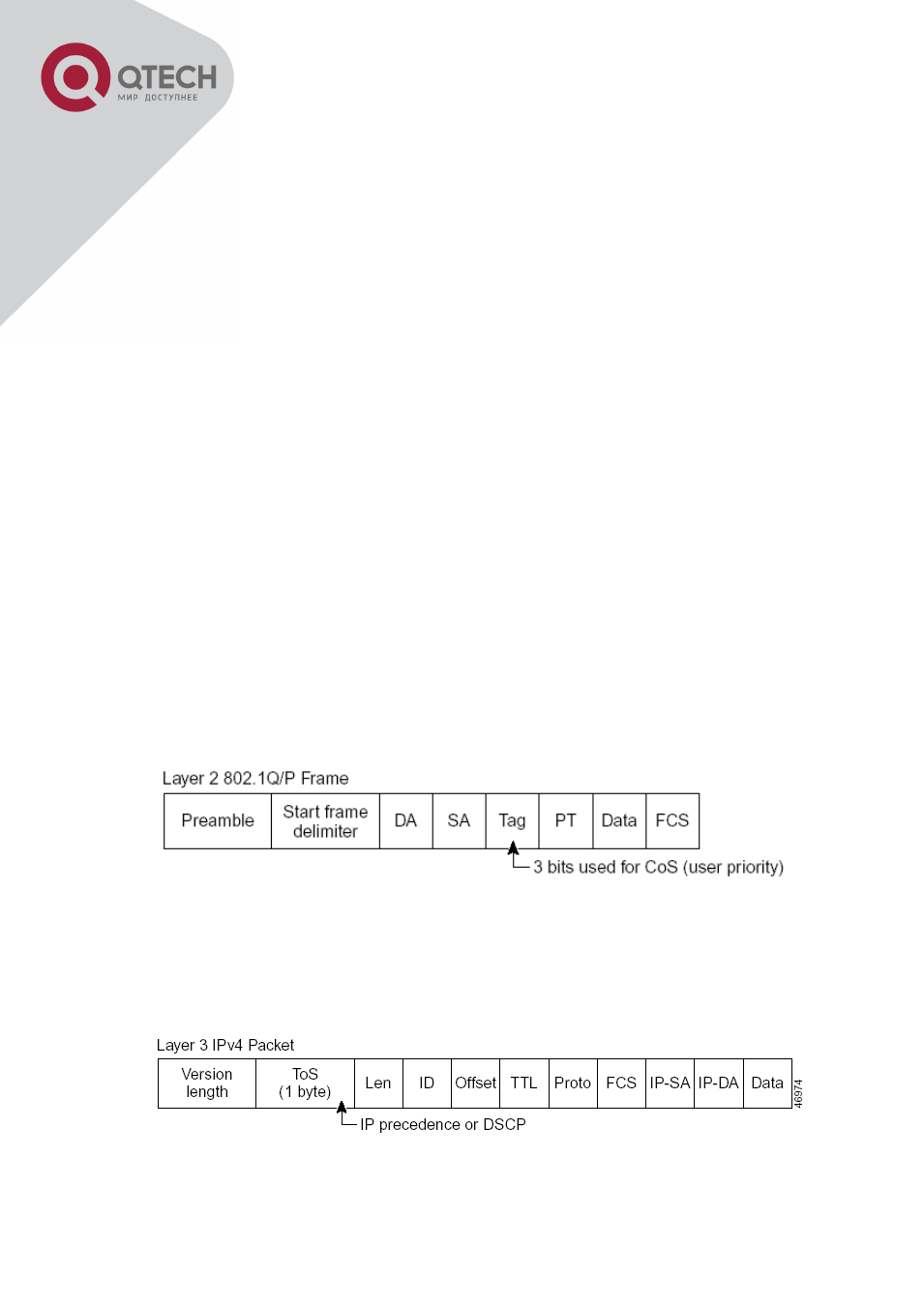 QTECH
МИР ДОСТУПНЕЕ

Layer 2 802.1Q/P Frame

| Preamble | Start frame delimiter | DA | SA | Tag | PT | Data | FCS |
|---|---|---|---|---|---|---|---|

3 bits used for CoS (user priority)

Layer 3 IPv4 Packet

| Version length | ToS (1 byte) | Len | ID | Offset | TTL | Proto | FCS | IP-SA | IP-DA | Data |
|---|---|---|---|---|---|---|---|---|---|---|

46974

IP precedence or DSCP